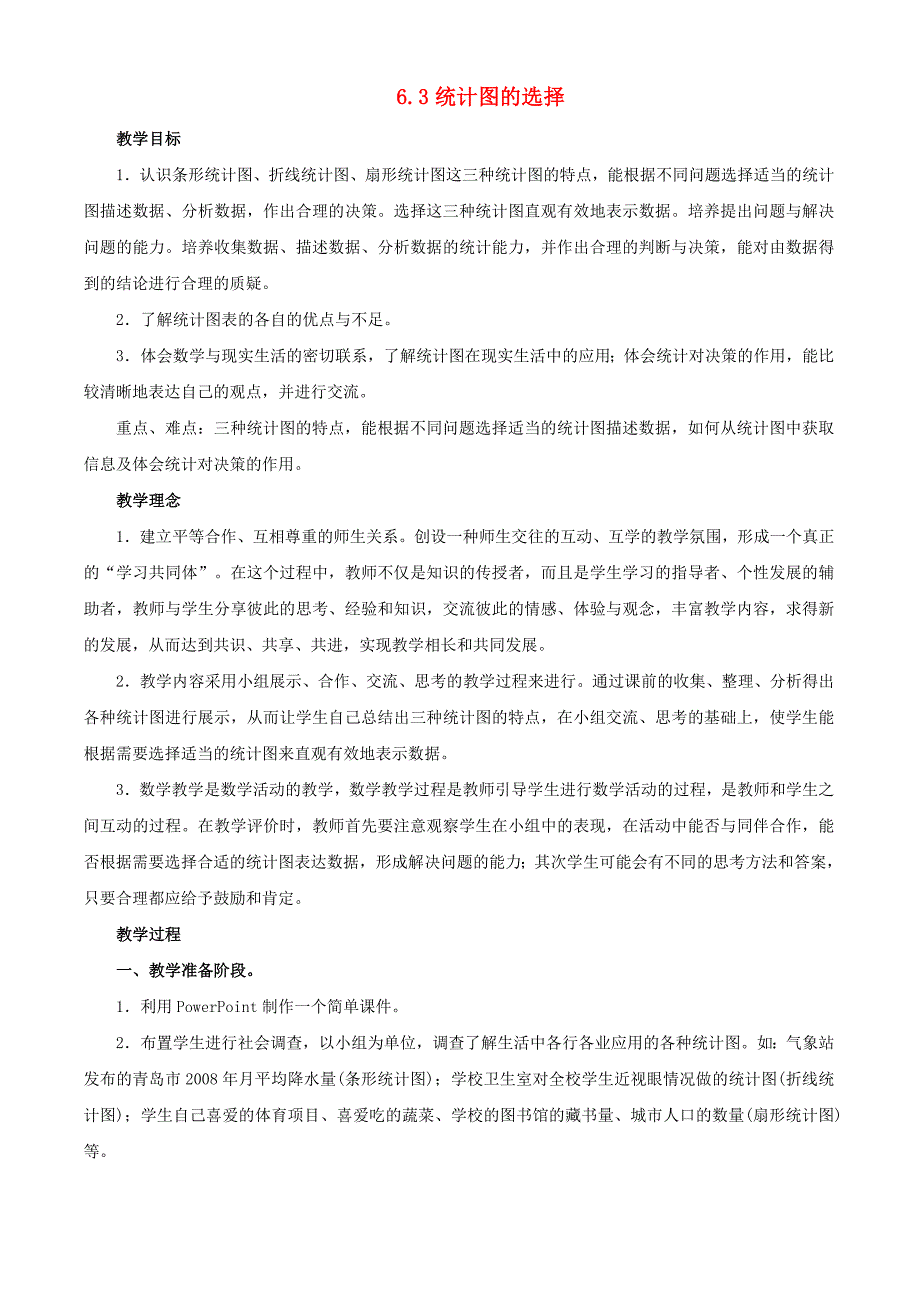 6.3 统计图的选择

教学目标

1．认识条形统计图、折线统计图、扇形统计图这三种统计图的特点，能根据不同问题选择适当的统计图描述数据、分析数据，作出合理的决策。选择这三种统计图直观有效地表示数据。培养提出问题与解决问题的能力。培养收集数据、描述数据、分析数据的统计能力，并作出合理的判断与决策，能对由数据得到的结论进行合理的质疑。

2．了解统计图表的各自的优点与不足。

3．体会数学与现实生活的密切联系，了解统计图在现实生活中的应用；体会统计对决策的作用，能比较清晰地表达自己的观点，并进行交流。

重点、难点：三种统计图的特点，能根据不同问题选择适当的统计图描述数据，如何从统计图中获取信息及体会统计对决策的作用。

教学理念

1．建立平等合作、互相尊重的师生关系。创设一种师生交往的互动、互学的教学氛围，形成一个真正的“学习共同体”。在这个过程中，教师不仅是知识的传授者，而且是学生学习的指导者、个性发展的辅助者，教师与学生分享彼此的思考、经验和知识，交流彼此的情感、体验与观念，丰富教学内容，求得新的发展，从而达到共识、共享、共进，实现教学相长和共同发展。

2．教学内容采用小组展示、合作、交流、思考的教学过程来进行。通过课前的收集、整理、分析得出各种统计图进行展示，从而让学生自己总结出三种统计图的特点，在小组交流、思考的基础上，使学生能根据需要选择适当的统计图来直观有效地表示数据。

3．数学教学是数学活动的教学，数学教学过程是教师引导学生进行数学活动的过程，是教师和学生之间互动的过程。在教学评价时，教师首先要注意观察学生在小组中的表现，在活动中能否与同伴合作，能否根据需要选择合适的统计图表达数据，形成解决问题的能力；其次学生可能会有不同的思考方法和答案，只要合理都应给予鼓励和肯定。

教学过程

一、教学准备阶段。

1．利用 PowerPoint 制作一个简单课件。

2．布置学生进行社会调查，以小组为单位，调查了解生活中各行各业应用的各种统计图。如：气象站发布的青岛市 2008 年月平均降水量(条形统计图)；学校卫生室对全校学生近视眼情况做的统计图(折线统计图)；学生自己喜爱的体育项目、喜爱吃的蔬菜、学校的图书馆的藏书量、城市人口的数量(扇形统计图)等。